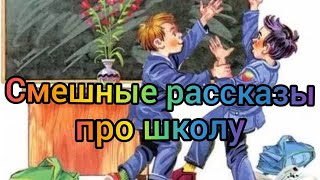 Смешные рассказы
про школу